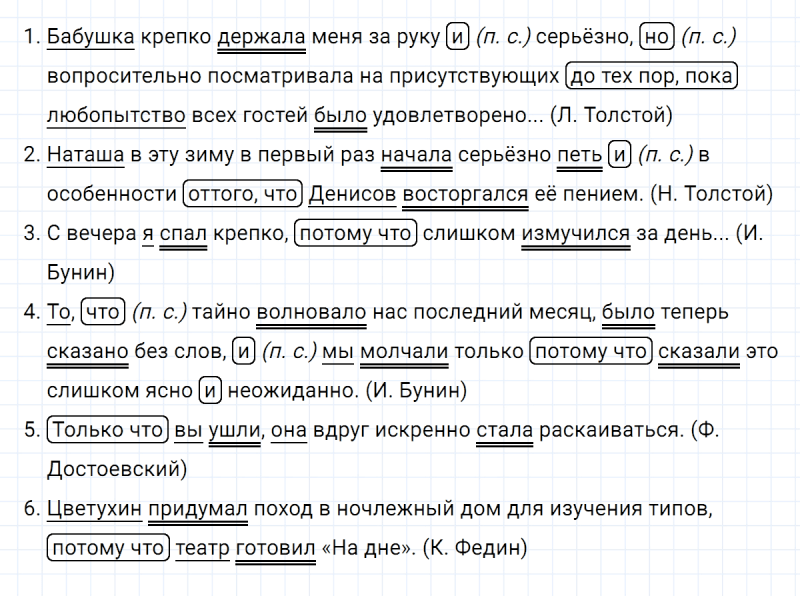 1. Бабушка крепко держала меня за руку и (п. с.) серьёзно, но (п. с.) вопросительно посматривала на присутствующих до тех пор, пока любопытство всех гостей было удовлетворено... (Л. Толстой)

2. Наташа в эту зиму в первый раз начала серьёзно петь и (п. с.) в особенности оттого, что Денисов восторгался её пением. (Н. Толстой)

3. С вечера я спал крепко, потому что слишком измучился за день... (И. Бунин)

4. То, что (п. с.) тайно волновало нас последний месяц, было теперь сказано без слов, и (п. с.) мы молчали только потому что сказали это слишком ясно и неожиданно. (И. Бунин)

5. Только что вы ушли, она вдруг искренно стала раскаиваться. (Ф. Достоевский)

6. Цветухин придумал поход в ночлежный дом для изучения типов, потому что театр готовил «На дне». (К. Федин)